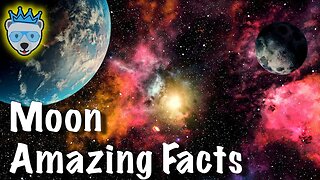 Moon
Amazing Facts